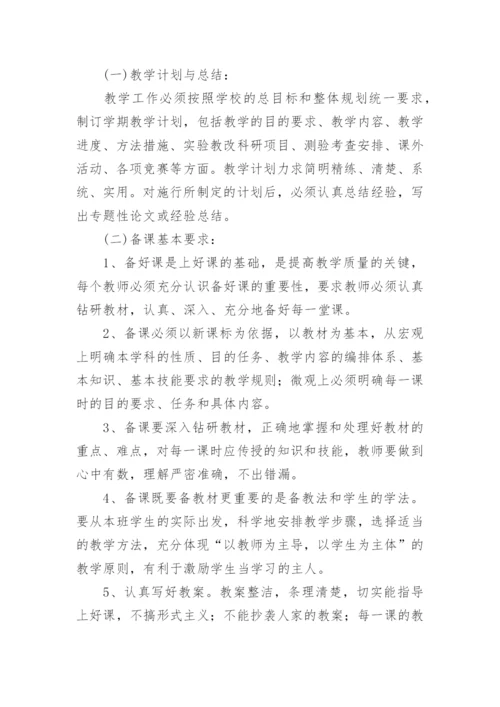 (一)教学计划与总结：

教学工作必须按照学校的总目标和整体规划统一要求，制订学期教学计划，包括教学的目的要求、教学内容、教学进度、方法措施、实验教改科研项目、测验考查安排、课外活动、各项竞赛等方面。教学计划力求简明精练、清楚、系统、实用。对施行所制定的计划后，必须认真总结经验，写出专题性论文或经验总结。

(二)备课基本要求：

1、备好课是上好课的基础，是提高教学质量的关键，每个教师必须充分认识备好课的重要性，要求教师必须认真钻研教材，认真、深入、充分地备好每一堂课。

2、备课必须以新课标为依据，以教材为基本，从宏观上明确本学科的性质、目的任务、教学内容的编排体系、基本知识、基本技能要求的教学规则；微观上必须明确每一课时的目的要求、任务和具体内容。

3、备课要深入钻研教材，正确地掌握和处理好教材的重点、难点，对每一课时应传授的知识和技能，教师要做到心中有数，理解严密准确，不出错漏。

4、备课既要备教材更重要的是备教法和学生的学法。要从本班学生的实际出发，科学地安排教学步骤，选择适当的教学方法，充分体现“以教师为主导，以学生为主体”的教学原则，有利于激励学生当学习的主人。

5、认真写好教案。教案整洁，条理清楚，切实能指导上好课，不搞形式主义；不能抄袭人家的教案；每一课的教